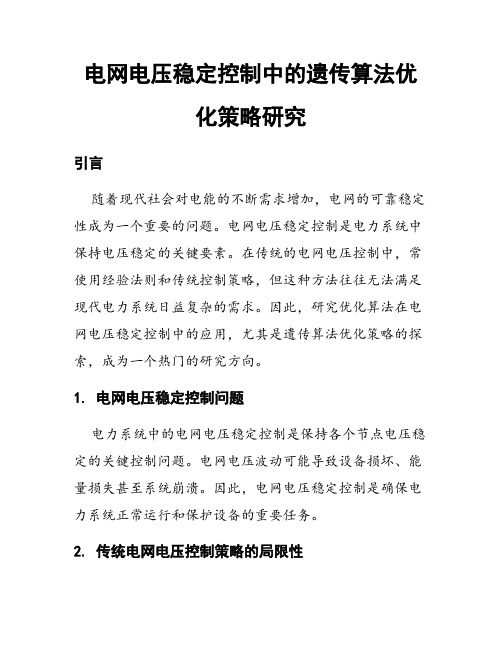 电网电压稳定控制中的遗传算法优化策略研究

引言

随着现代社会对电能的不断需求增加，电网的可靠稳定性成为一个重要的问题。电网电压稳定控制是电力系统中保持电压稳定的关键要素。在传统的电网电压控制中，常使用经验法则和传统控制策略，但这种方法往往无法满足现代电力系统日益复杂的需求。因此，研究优化算法在电网电压稳定控制中的应用，尤其是遗传算法优化策略的探索，成为一个热门的研究方向。

1. 电网电压稳定控制问题

电力系统中的电网电压稳定控制是保持各个节点电压稳定的关键控制问题。电网电压波动可能导致设备损坏、能量损失甚至系统崩溃。因此，电网电压稳定控制是确保电力系统正常运行和保护设备的重要任务。

2. 传统电网电压控制策略的局限性